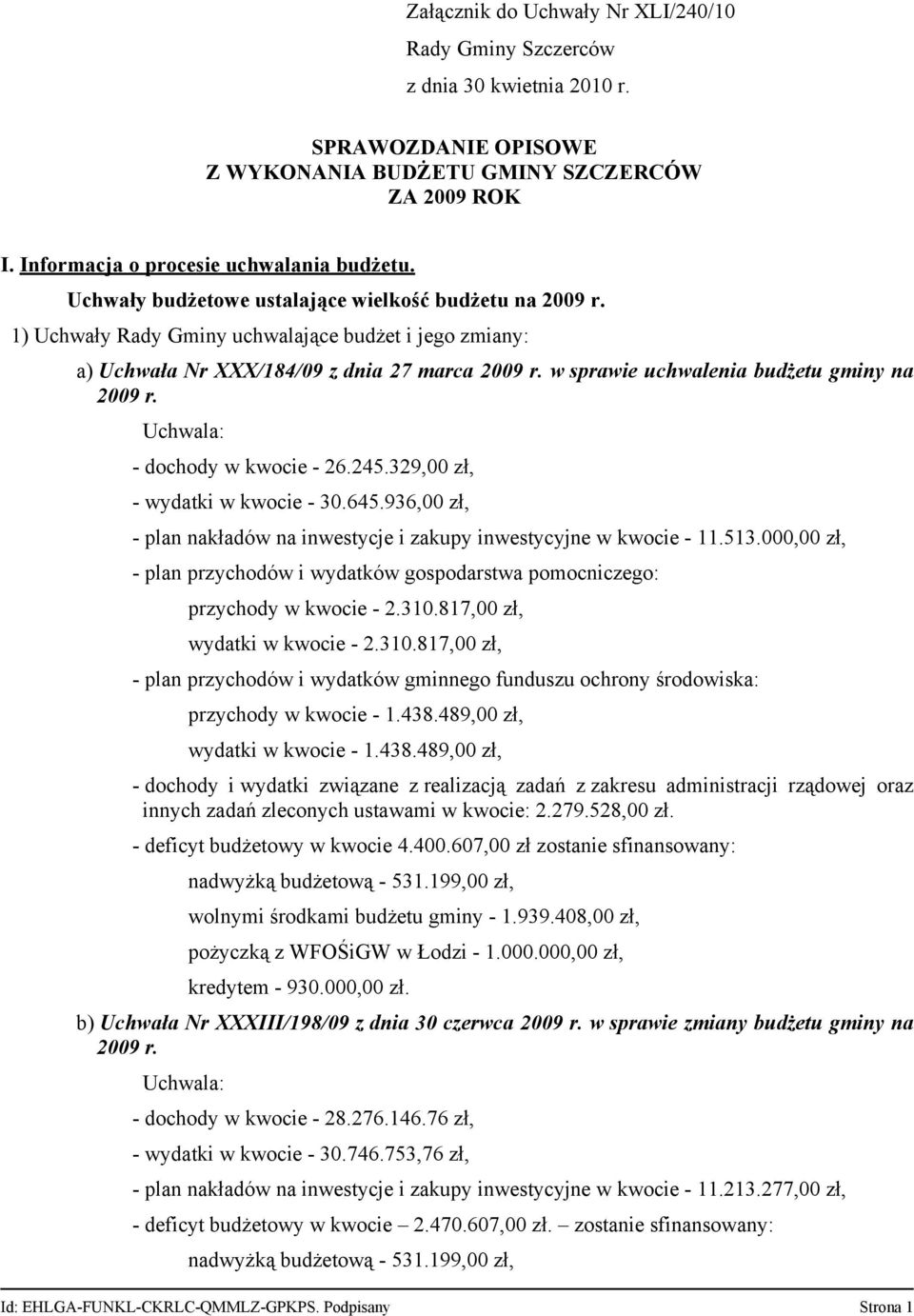 Załącznik do Uchwały Nr XLI/240/10
Rady Gminy Szczerców
z dnia 30 kwietnia 2010 r.

SPRAWOZDANIE OPISOWE
Z WYKONANIA BUDŻETU GMINY SZCZERCÓW
ZA 2009 ROK

I. Informacja o procesie uchwalania budżetu.

Uchwały budżetowe ustalające wielkość budżetu na 2009 r.

1) Uchwały Rady Gminy uchwalające budżet i jego zmiany:

a) Uchwała Nr XXX/184/09 z dnia 27 marca 2009 r. w sprawie uchwalenia budżetu gminy na 2009 r.

Uchwala:

- dochody w kwocie - 26.245.329,00 zł,

- wydatki w kwocie - 30.645.936,00 zł,

- plan nakładów na inwestycje i zakupy inwestycyjne w kwocie - 11.513.000,00 zł,

- plan przychodów i wydatków gospodarstwa pomocniczego:

przychody w kwocie - 2.310.817,00 zł,

wydatki w kwocie - 2.310.817,00 zł,

- plan przychodów i wydatków gminnego funduszu ochrony środowiska:

przychody w kwocie - 1.438.489,00 zł,

wydatki w kwocie - 1.438.489,00 zł,

- dochody i wydatki związane z realizacją zadań z zakresu administracji rządowej oraz innych zadań zleconych ustawami w kwocie: 2.279.528,00 zł.

- deficyt budżetowy w kwocie 4.400.607,00 zł zostanie sfinansowany:

nadwyżką budżetową - 531.199,00 zł,

wolnymi środkami budżetu gminy - 1.939.408,00 zł,

pożyczką z WFOŚiGW w Łodzi - 1.000.000,00 zł,

kredytem - 930.000,00 zł.

b) Uchwała Nr XXXIII/198/09 z dnia 30 czerwca 2009 r. w sprawie zmiany budżetu gminy na 2009 r.

Uchwala:

- dochody w kwocie - 28.276.146.76 zł,

- wydatki w kwocie - 30.746.753,76 zł,

- plan nakładów na inwestycje i zakupy inwestycyjne w kwocie - 11.213.277,00 zł,

- deficyt budżetowy w kwocie – 2.470.607,00 zł. – zostanie sfinansowany:

nadwyżką budżetową - 531.199,00 zł,

Id: EHLGA-FUNKL-CKRLC-QMMLZ-GPKPS. Podpisany Strona 1